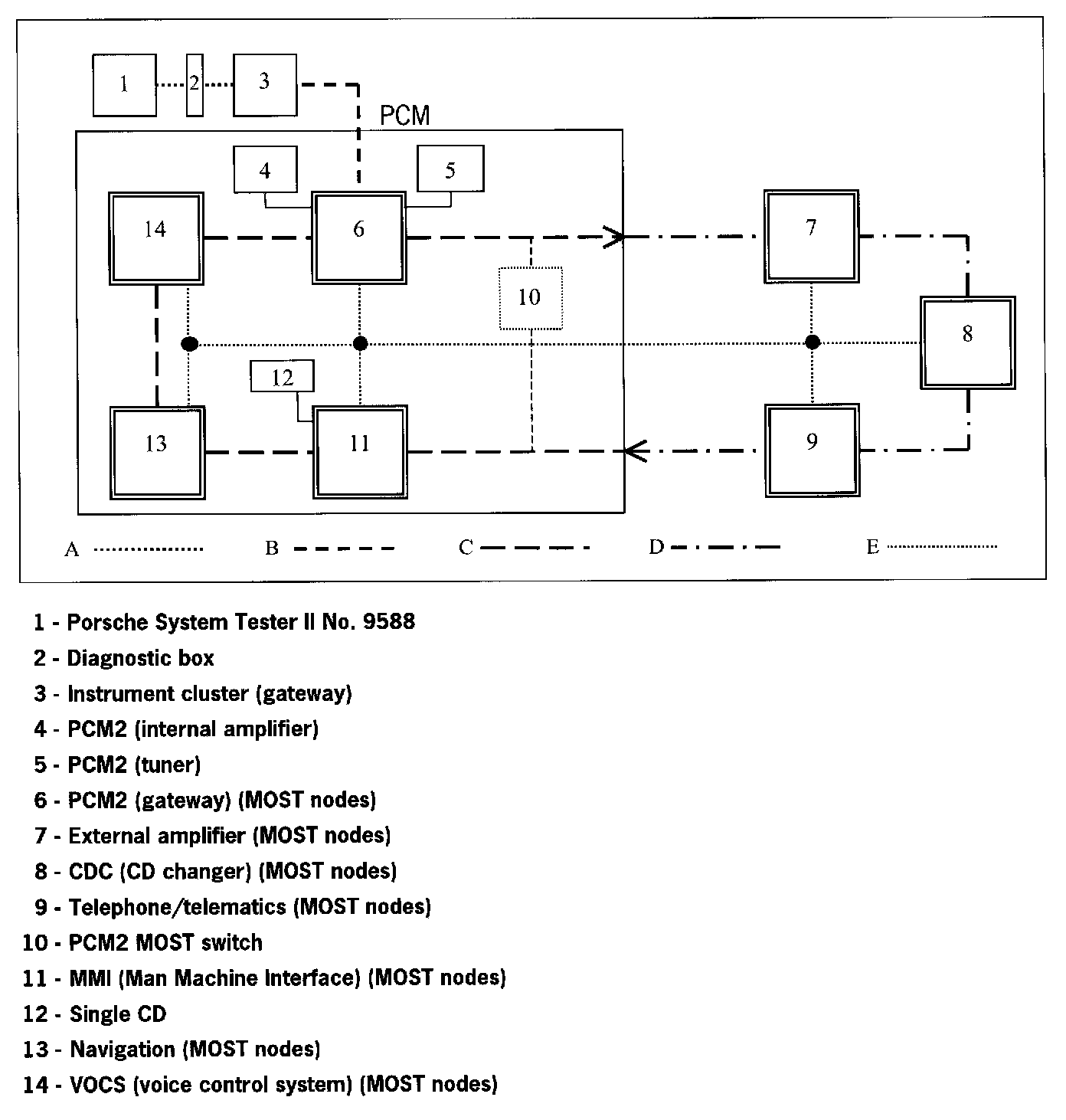 1
2
3
PCM
4
5
14
6
7
10
8
12
13
11
9

A
B
C
D
E

1 - Porsche System Tester II No. 9588
2 - Diagnostic box
3 - Instrument cluster (gateway)
4 - PCM2 (internal amplifier)
5 - PCM2 (tuner)
6 - PCM2 (gateway) (MOST nodes)
7 - External amplifier (MOST nodes)
8 - CDC (CD changer) (MOST nodes)
9 - Telephone/telematics (MOST nodes)
10 - PCM2 MOST switch
11 - MMI (Man Machine Interface) (MOST nodes)
12 - Single CD
13 - Navigation (MOST nodes)
14 - VOCS (voice control system) (MOST nodes)